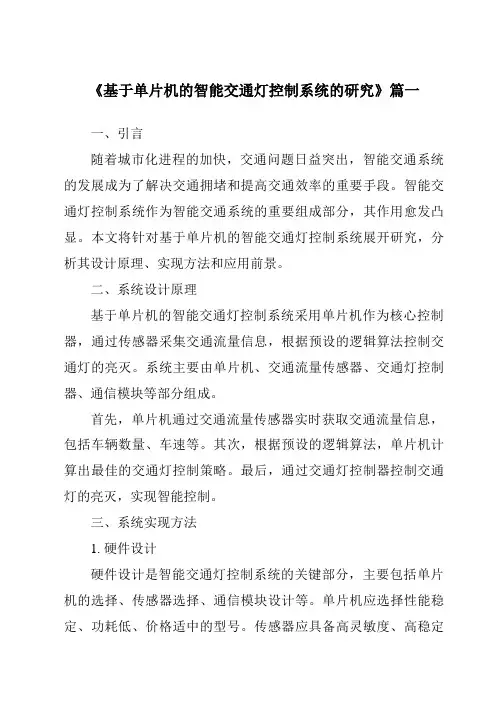 《基于单片机的智能交通灯控制系统的研究》篇一

一、引言

随着城市化进程的加快，交通问题日益突出，智能交通系统的发展成为了解决交通拥堵和提高交通效率的重要手段。智能交通灯控制系统作为智能交通系统的重要组成部分，其作用愈发凸显。本文将针对基于单片机的智能交通灯控制系统展开研究，分析其设计原理、实现方法和应用前景。

二、系统设计原理

基于单片机的智能交通灯控制系统采用单片机作为核心控制器，通过传感器采集交通流量信息，根据预设的逻辑算法控制交通灯的亮灭。系统主要由单片机、交通流量传感器、交通灯控制器、通信模块等部分组成。

首先，单片机通过交通流量传感器实时获取交通流量信息，包括车辆数量、车速等。其次，根据预设的逻辑算法，单片机计算出最佳的交通灯控制策略。最后，通过交通灯控制器控制交通灯的亮灭，实现智能控制。

三、系统实现方法

1. 硬件设计

硬件设计是智能交通灯控制系统的关键部分，主要包括单片机的选择、传感器选择、通信模块设计等。单片机应选择性能稳定、功耗低、价格适中的型号。传感器应具备高灵敏度、高稳定